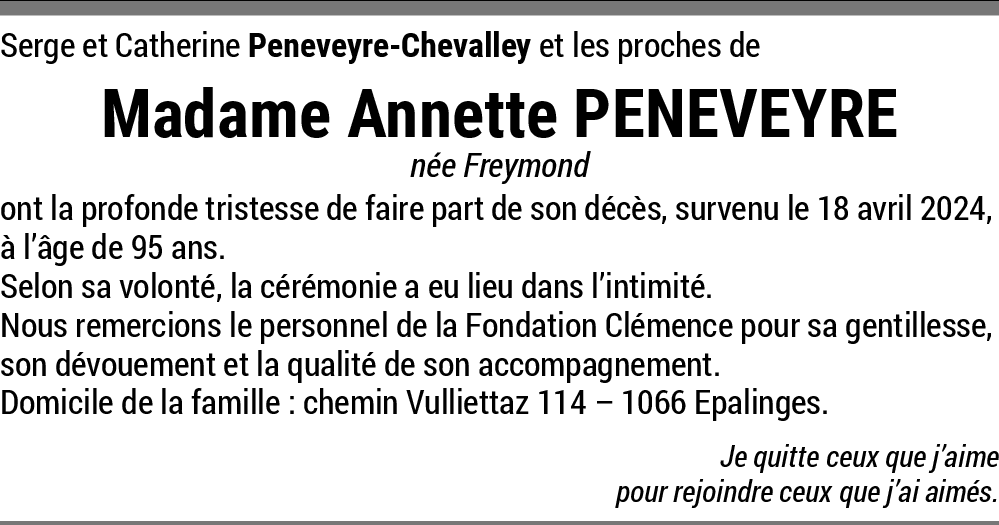 Serge et Catherine Peneveyre-Chevalley et les proches de

Madame Annette PENEVEYRE

née Freymond

ont la profonde tristesse de faire part de son décès, survenu le 18 avril 2024, à l'âge de 95 ans.
Selon sa volonté, la cérémonie a eu lieu dans l'intimité.
Nous remercions le personnel de la Fondation Clémence pour sa gentillesse, son dévouement et la qualité de son accompagnement.
Domicile de la famille : chemin Vulliettaz 114 – 1066 Epalinges.

Je quitte ceux que j'aime
pour rejoindre ceux que j'ai aimés.